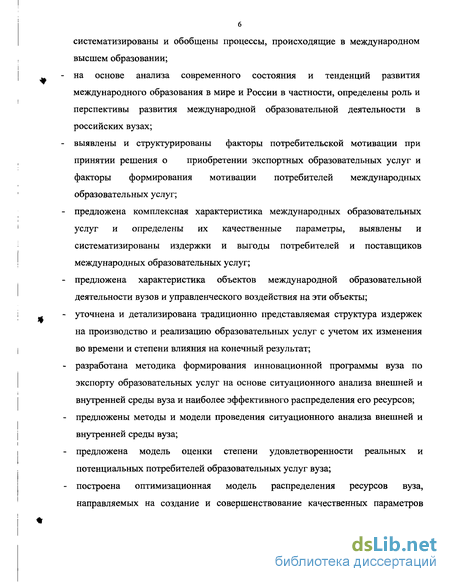 6

систематизированы и обобщены процессы, происходящие в международном высшем образовании;

- на основе анализа современного состояния и тенденций развития международного образования в мире и России в частности, определены роль и перспективы развития международной образовательной деятельности в российских вузах;

- выявлены и структурированы факторы потребительской мотивации при принятии решения о приобретении экспортных образовательных услуг и факторы формирования мотивации потребителей международных образовательных услуг;

- предложена комплексная характеристика международных образовательных услуг и определены их качественные параметры, выявлены и систематизированы издержки и выгоды потребителей и поставщиков международных образовательных услуг;

- предложена характеристика объектов международной образовательной деятельности вузов и управленческого воздействия на эти объекты;

- уточнена и детализирована традиционно представляемая структура издержек на производство и реализацию образовательных услуг с учетом их изменения во времени и степени влияния на конечный результат;

- разработана методика формирования инновационной программы вуза по экспорту образовательных услуг на основе ситуационного анализа внешней и внутренней среды вуза и наиболее эффективного распределения его ресурсов;

- предложены методы и модели проведения ситуационного анализа внешней и внутренней среды вуза;

- предложена модель оценки степени удовлетворенности реальных и потенциальных потребителей образовательных услуг вуза;

- построена оптимизационная модель распределения ресурсов вуза, направляемых на создание и совершенствование качественных параметров

dsLib.net
библиотека диссертаций